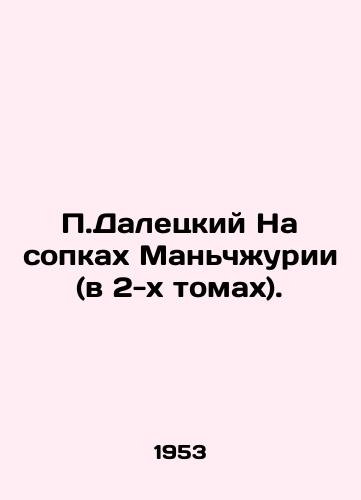 П.Далецкий На сопках Маньчжурии (в 2-х томах).

1953